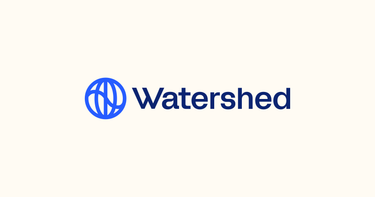 Watershed